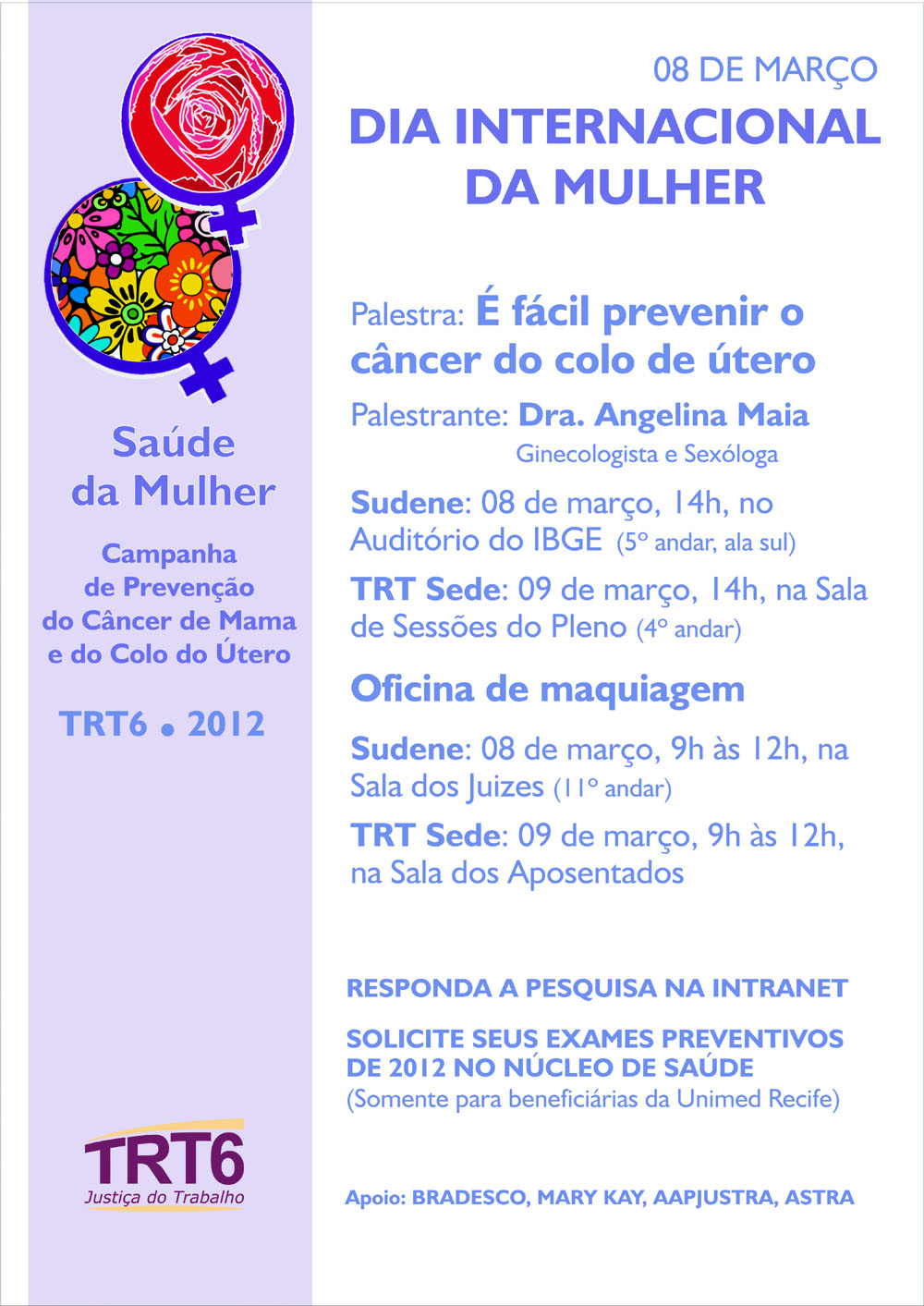 Saúde da Mulher

Campanha de Prevenção do Câncer de Mama e do Colo do Útero

TRT6 • 2012

TRT6
Justiça do Trabalho

08 DE MARÇO
DIA INTERNACIONAL DA MULHER

Palestra: É fácil prevenir o câncer do colo de útero

Palestrante: Dra. Angelina Maia
Ginecologista e Sexóloga

Sudene: 08 de março, 14h, no Auditório do IBGE (5º andar, ala sul)

TRT Sede: 09 de março, 14h, na Sala de Sessões do Pleno (4º andar)

Oficina de maquiagem

Sudene: 08 de março, 9h às 12h, na Sala dos Juizes (11º andar)

TRT Sede: 09 de março, 9h às 12h, na Sala dos Aposentados

RESPONDA A PESQUISA NA INTRANET

SOLICITE SEUS EXAMES PREVENTIVOS DE 2012 NO NÚCLEO DE SAÚDE
(Somente para beneficiárias da Unimed Recife)

Apoio: BRADESCO, MARY KAY, AAPJUSTRA, ASTRA